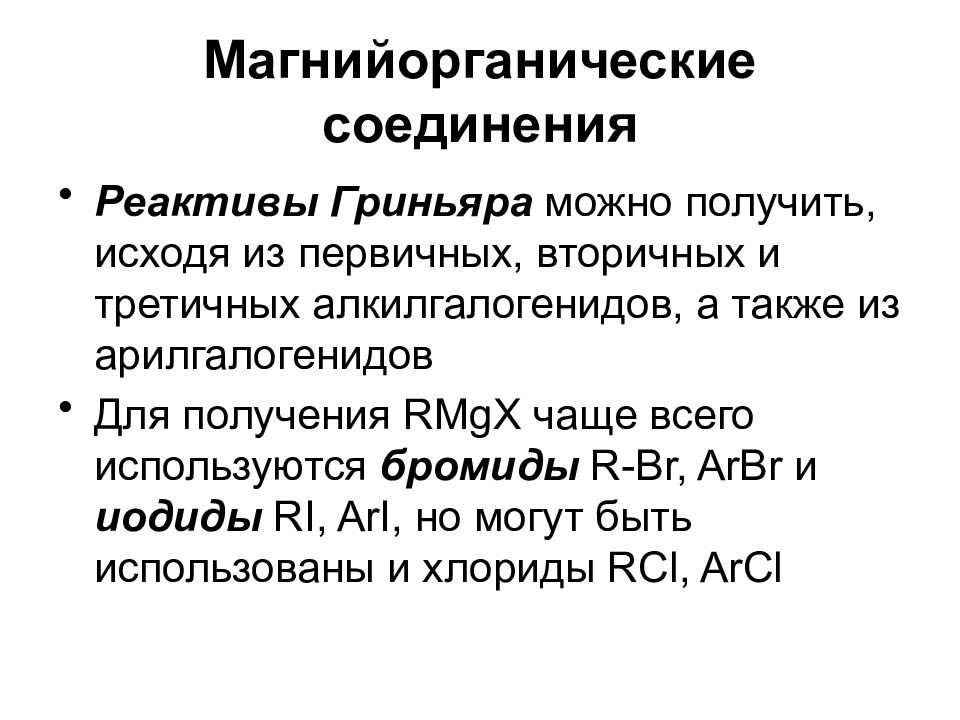 Магнийорганические соединения

• Реактивы Гриньяра можно получить, исходя из первичных, вторичных и третичных алкилгалогенидов, а также из арилгалогенидов

• Для получения RMgX чаще всего используются бромиды R-Br, ArBr и иодиды RI, ArI, но могут быть использованы и хлориды RCl, ArCl